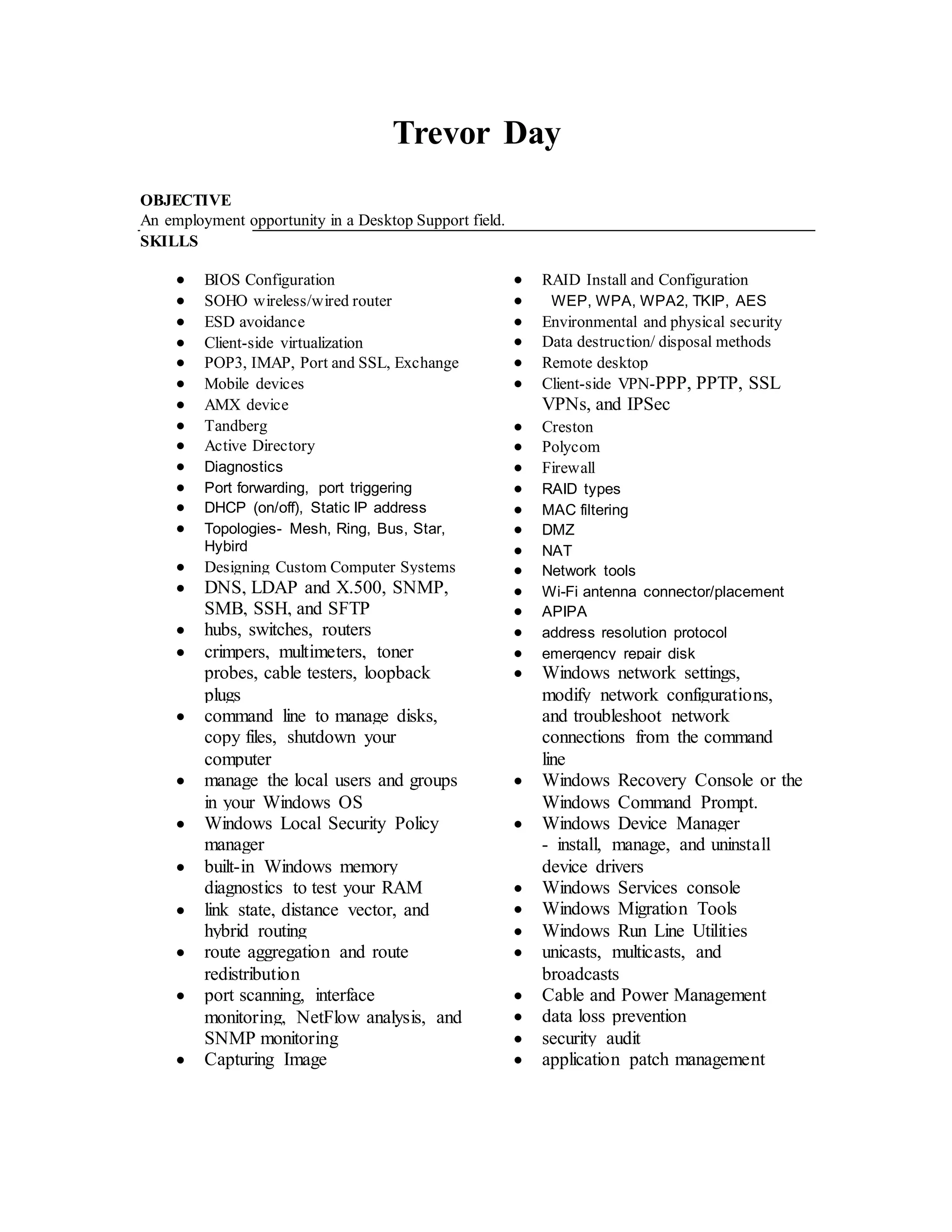 Trevor Day

OBJECTIVE
An employment opportunity in a Desktop Support field.
SKILLS

- BIOS Configuration
- SOHO wireless/wired router
- ESD avoidance
- Client-side virtualization
- POP3, IMAP, Port and SSL, Exchange
- Mobile devices
- AMX device
- Tandberg
- Active Directory
- Diagnostics
- Port forwarding, port triggering
- DHCP (on/off), Static IP address
- Topologies- Mesh, Ring, Bus, Star, Hybird
- Designing Custom Computer Systems
- DNS, LDAP and X.500, SNMP, SMB, SSH, and SFTP
- hubs, switches, routers
- crimpers, multimeters, toner probes, cable testers, loopback plugs
- command line to manage disks, copy files, shutdown your computer
- manage the local users and groups in your Windows OS
- Windows Local Security Policy manager
- built-in Windows memory diagnostics to test your RAM
- link state, distance vector, and hybrid routing
- route aggregation and route redistribution
- port scanning, interface monitoring, NetFlow analysis, and SNMP monitoring
- Capturing Image

- RAID Install and Configuration
- WEP, WPA, WPA2, TKIP, AES
- Environmental and physical security
- Data destruction/ disposal methods
- Remote desktop
- Client-side VPN-PPP, PPTP, SSL VPNs, and IPSec
- Creston
- Polycom
- Firewall
- RAID types
- MAC filtering
- DMZ
- NAT
- Network tools
- Wi-Fi antenna connector/placement
- APIPA
- address resolution protocol
- emergency repair disk
- Windows network settings, modify network configurations, and troubleshoot network connections from the command line
- Windows Recovery Console or the Windows Command Prompt.
- Windows Device Manager - install, manage, and uninstall device drivers
- Windows Services console
- Windows Migration Tools
- Windows Run Line Utilities
- unicasts, multicasts, and broadcasts
- Cable and Power Management
- data loss prevention
- security audit
- application patch management